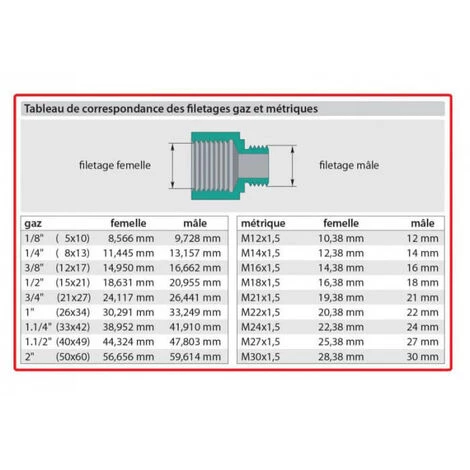 Tableau de correspondance des filetages gaz et métriques

filetage femelle

filetage mâle

| gaz | | femelle | mâle |
|---|---|---|---|
| 1/8" | ( 5x10) | 8,566 mm | 9,728 mm |
| 1/4" | ( 8x13) | 11,445 mm | 13,157 mm |
| 3/8" | (12x17) | 14,950 mm | 16,662 mm |
| 1/2" | (15x21) | 18,631 mm | 20,955 mm |
| 3/4" | (21x27) | 24,117 mm | 26,441 mm |
| 1" | (26x34) | 30,291 mm | 33,249 mm |
| 1.1/4" | (33x42) | 38,952 mm | 41,910 mm |
| 1.1/2" | (40x49) | 44,324 mm | 47,803 mm |
| 2" | (50x60) | 56,656 mm | 59,614 mm |

| métrique | femelle | mâle |
|---|---|---|
| M12x1,5 | 10,38 mm | 12 mm |
| M14x1,5 | 12,38 mm | 14 mm |
| M16x1,5 | 14,38 mm | 16 mm |
| M18x1,5 | 16,38 mm | 18 mm |
| M21x1,5 | 19,38 mm | 21 mm |
| M22x1,5 | 20,38 mm | 22 mm |
| M24x1,5 | 22,38 mm | 24 mm |
| M27x1,5 | 25,38 mm | 27 mm |
| M30x1,5 | 28,38 mm | 30 mm |